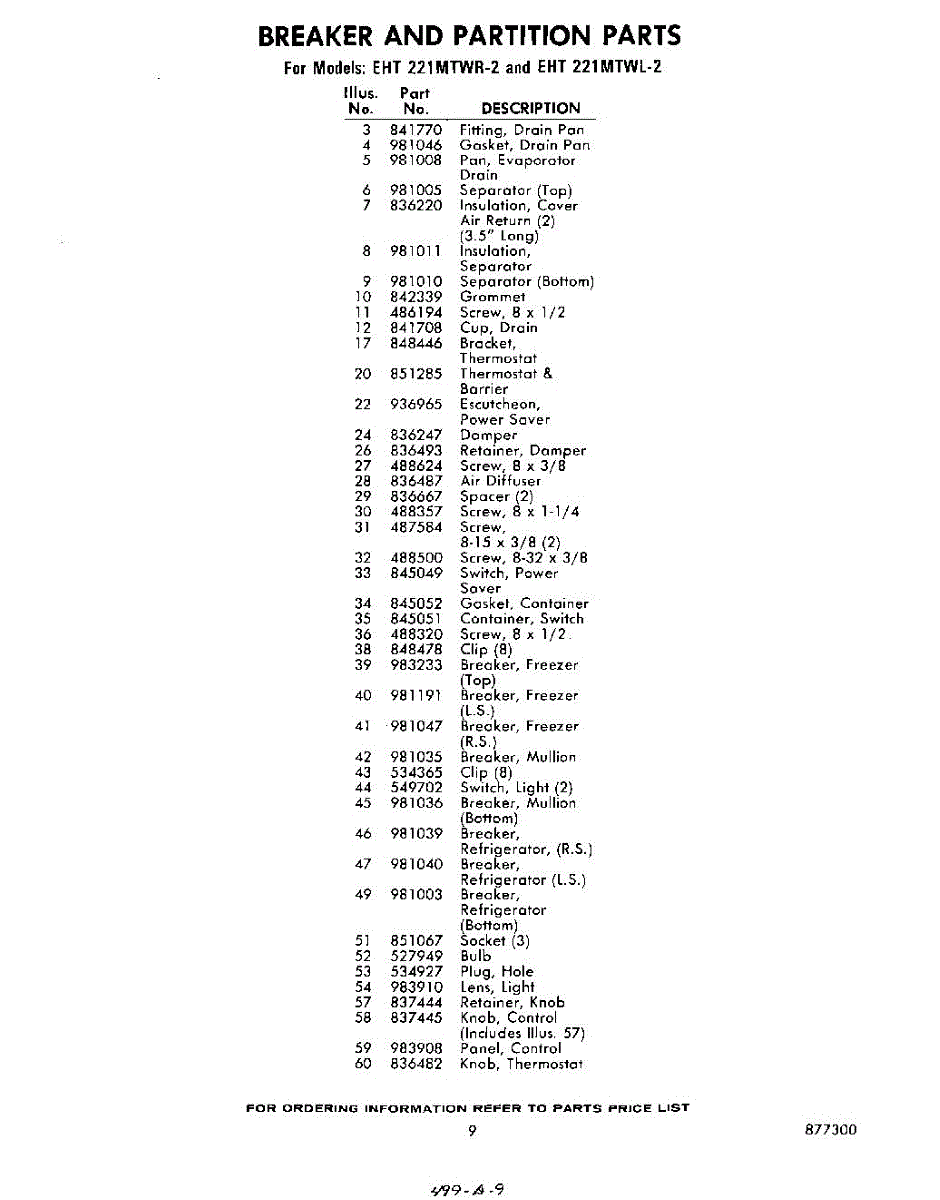 BREAKER AND PARTITION PARTS
For Models: EHT 221MTWR-2 and EHT 221MTWL-2

| Illus. No. | Part No. | DESCRIPTION |
|---|---|---|
| 3 | 841770 | Fitting, Drain Pan |
| 4 | 981046 | Gasket, Drain Pan |
| 5 | 981008 | Pan, Evaporator Drain |
| 6 | 981005 | Separator (Top) |
| 7 | 836220 | Insulation, Cover Air Return (2) (3.5" Long) |
| 8 | 981011 | Insulation, Separator |
| 9 | 981010 | Separator (Bottom) |
| 10 | 842339 | Grommet |
| 11 | 486194 | Screw, 8 x 1/2 |
| 12 | 841708 | Cup, Drain |
| 17 | 848446 | Bracket, Thermostat |
| 20 | 851285 | Thermostat & Barrier |
| 22 | 936965 | Escutcheon, Power Saver |
| 24 | 836247 | Damper |
| 26 | 836493 | Retainer, Damper |
| 27 | 488624 | Screw, 8 x 3/8 |
| 28 | 836487 | Air Diffuser |
| 29 | 836667 | Spacer (2) |
| 30 | 488357 | Screw, 8 x 1-1/4 |
| 31 | 487584 | Screw, 8-15 x 3/8 (2) |
| 32 | 488500 | Screw, 8-32 x 3/8 |
| 33 | 845049 | Switch, Power Saver |
| 34 | 845052 | Gasket, Container |
| 35 | 845051 | Container, Switch |
| 36 | 488320 | Screw, 8 x 1/2 |
| 38 | 848478 | Clip (8) |
| 39 | 983233 | Breaker, Freezer (Top) |
| 40 | 981191 | Breaker, Freezer (L.S.) |
| 41 | 981047 | Breaker, Freezer (R.S.) |
| 42 | 981035 | Breaker, Mullion |
| 43 | 534365 | Clip (8) |
| 44 | 549702 | Switch, Light (2) |
| 45 | 981036 | Breaker, Mullion (Bottom) |
| 46 | 981039 | Breaker, Refrigerator, (R.S.) |
| 47 | 981040 | Breaker, Refrigerator (L.S.) |
| 49 | 981003 | Breaker, Refrigerator (Bottom) |
| 51 | 851067 | Socket (3) |
| 52 | 527949 | Bulb |
| 53 | 534927 | Plug, Hole |
| 54 | 983910 | Lens, Light |
| 57 | 837444 | Retainer, Knob |
| 58 | 837445 | Knob, Control (Includes Illus. 57) |
| 59 | 983908 | Panel, Control |
| 60 | 836482 | Knob, Thermostat |

FOR ORDERING INFORMATION REFER TO PARTS PRICE LIST

9

877300

499-A-9